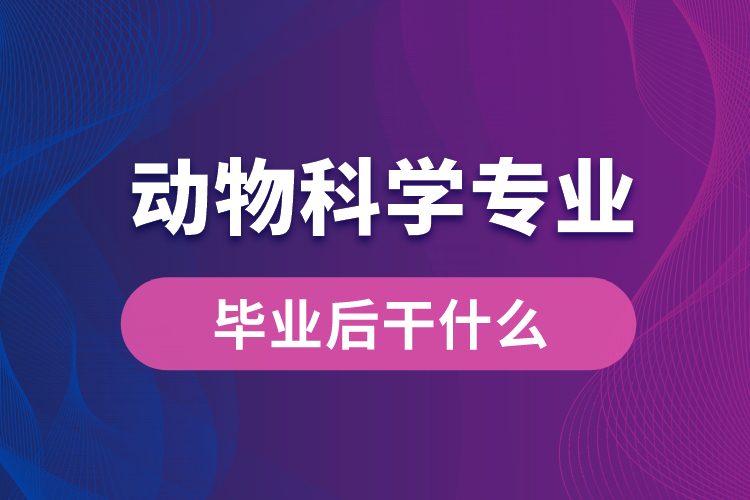 动物科学专业

毕业后干什么